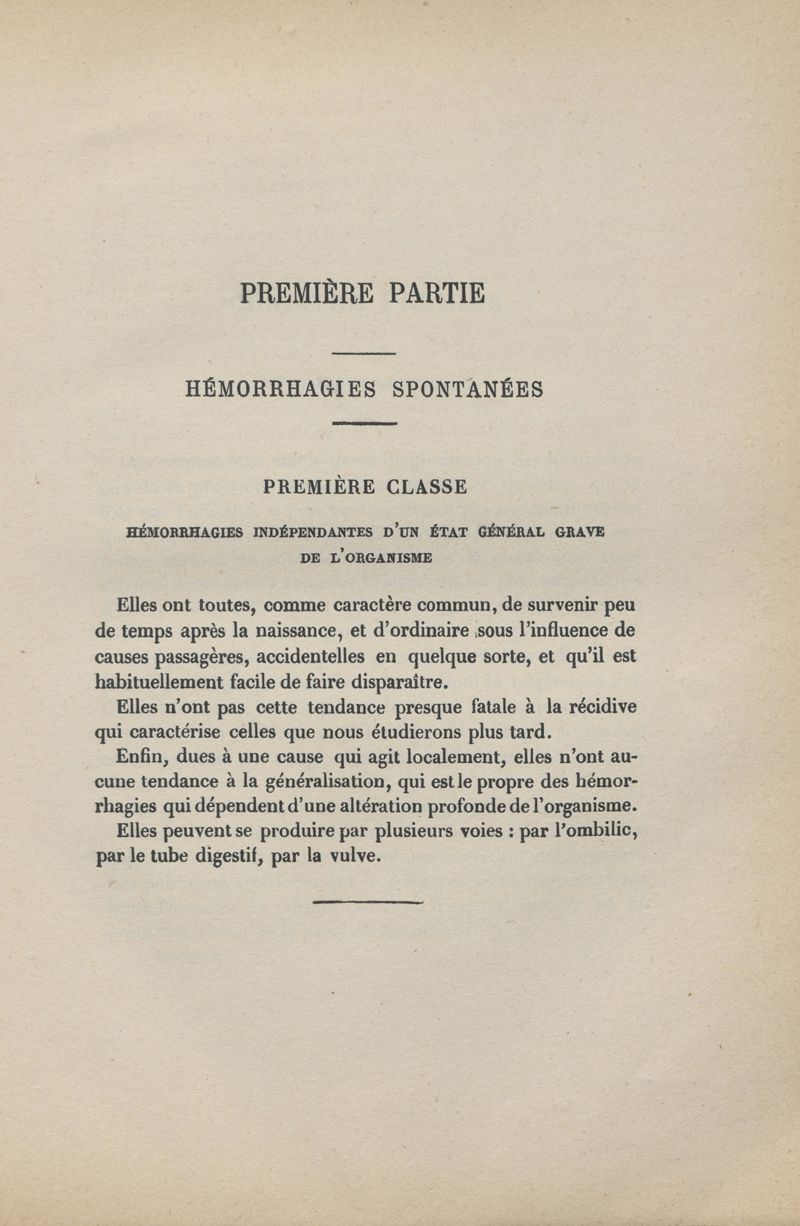 PREMIÈRE PARTIE

HÉMORRHAGIES SPONTANÉES

PREMIÈRE CLASSE

HÉMORRHAGIES INDÉPENDANTES D'UN ÉTAT GÉNÉRAL GRAVE DE L'ORGANISME

Elles ont toutes, comme caractère commun, de survenir peu de temps après la naissance, et d'ordinaire sous l'influence de causes passagères, accidentelles en quelque sorte, et qu'il est habituellement facile de faire disparaître.

Elles n'ont pas cette tendance presque fatale à la récidive qui caractérise celles que nous étudierons plus tard.

Enfin, dues à une cause qui agit localement, elles n'ont aucune tendance à la généralisation, qui est le propre des hémorrhagies qui dépendent d'une altération profonde de l'organisme.

Elles peuvent se produire par plusieurs voies : par l'ombilic, par le tube digestif, par la vulve.